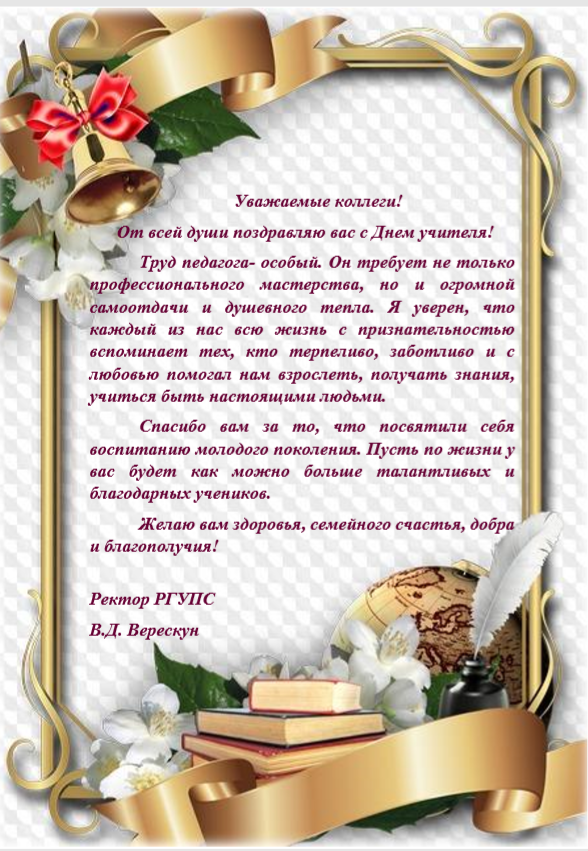 Уважаемые коллеги!

От всей души поздравляю вас с Днем учителя!

Труд педагога- особый. Он требует не только профессионального мастерства, но и огромной самоотдачи и душевного тепла. Я уверен, что каждый из нас всю жизнь с признательностью вспоминает тех, кто терпеливо, заботливо и с любовью помогал нам взрослеть, получать знания, учиться быть настоящими людьми.

Спасибо вам за то, что посвятили себя воспитанию молодого поколения. Пусть по жизни у вас будет как можно больше талантливых и благодарных учеников.

Желаю вам здоровья, семейного счастья, добра и благополучия!

Ректор РГУПС

В.Д. Верескун